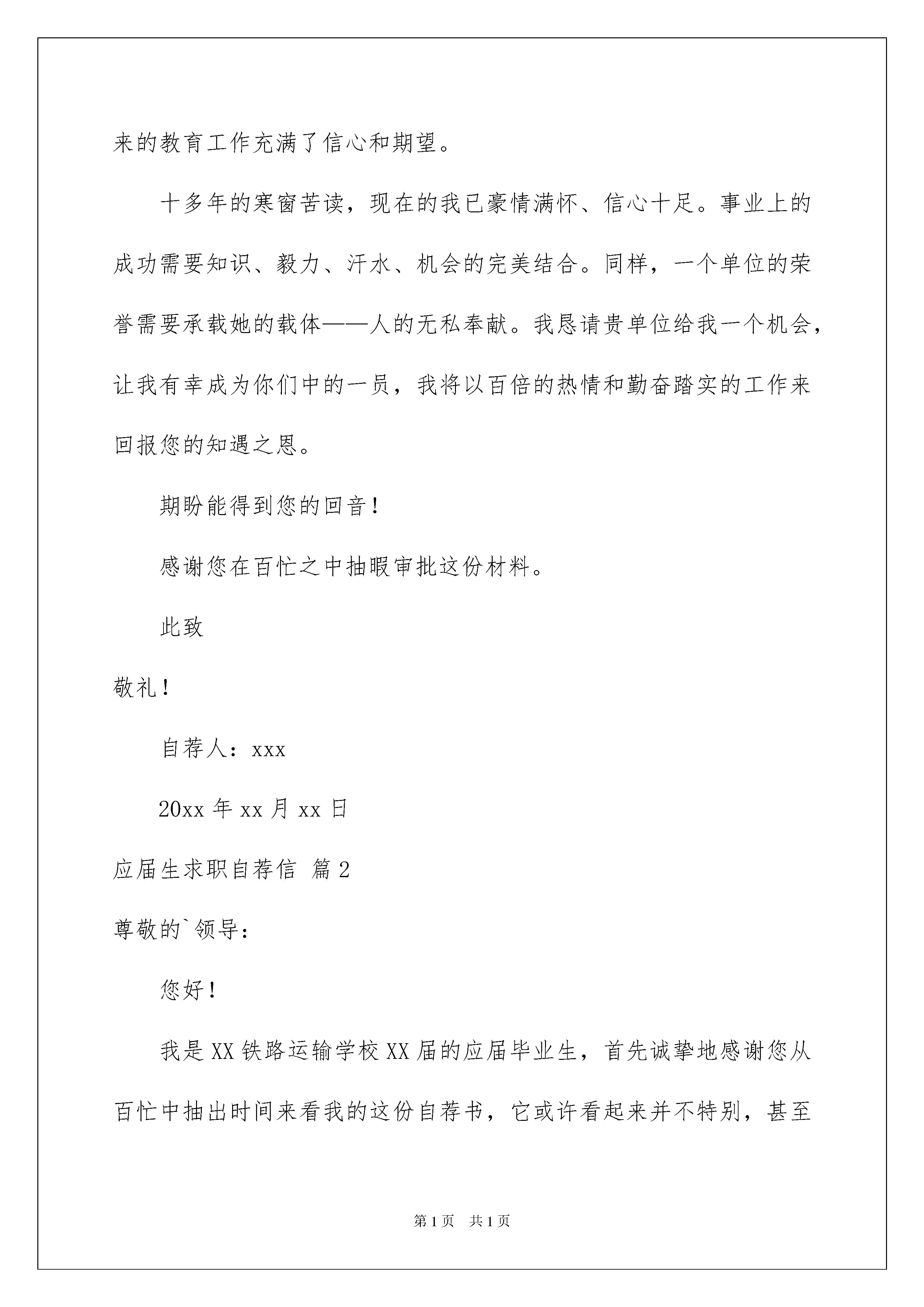 来的教育工作充满了信心和期望。

十多年的寒窗苦读，现在的我已豪情满怀、信心十足。事业上的成功需要知识、毅力、汗水、机会的完美结合。同样，一个单位的荣誉需要承载她的载体——人的无私奉献。我恳请贵单位给我一个机会，让我有幸成为你们中的一员，我将以百倍的热情和勤奋踏实的工作来回报您的知遇之恩。

期盼能得到您的回音！

感谢您在百忙之中抽暇审批这份材料。

此致

敬礼！

自荐人：xxx

20xx 年 xx 月 xx 日

应届生求职自荐信 篇 2

尊敬的`领导：

您好！

我是 XX 铁路运输学校 XX 届的应届毕业生，首先诚挚地感谢您从百忙中抽出时间来看我的这份自荐书，它或许看起来并不特别，甚至

第 1 页 共 1 页